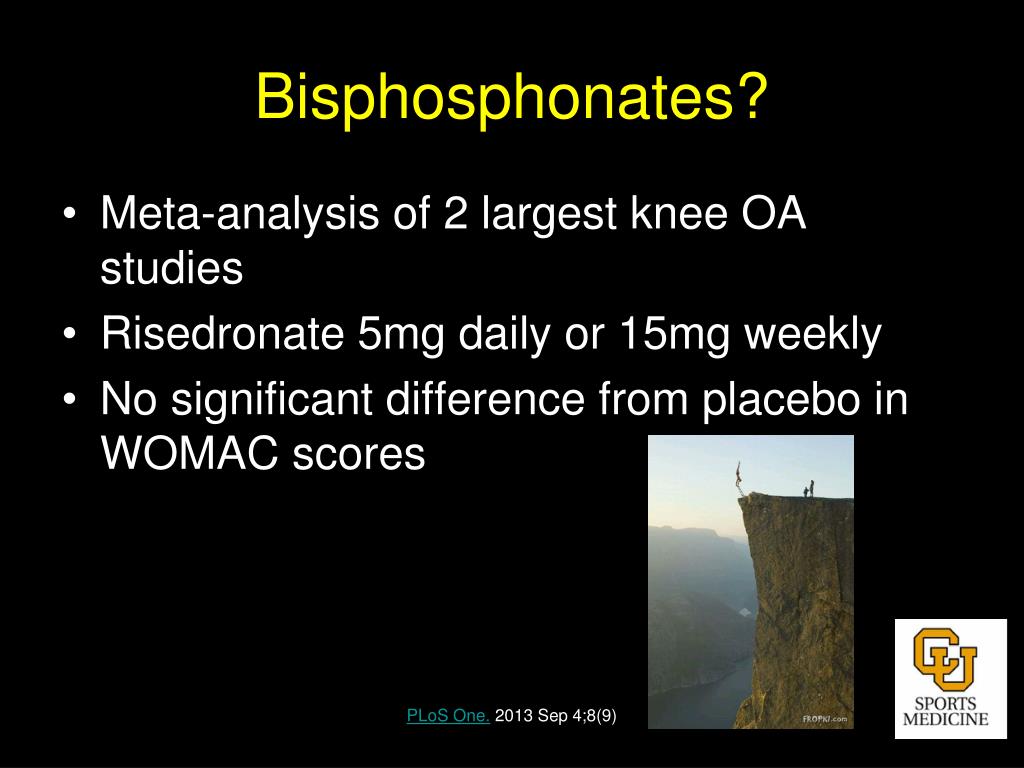 Bisphosphonates?

• Meta-analysis of 2 largest knee OA studies
• Risedronate 5mg daily or 15mg weekly
• No significant difference from placebo in WOMAC scores

PLoS One. 2013 Sep 4;8(9)

FROPKI.com

CU
SPORTS
MEDICINE